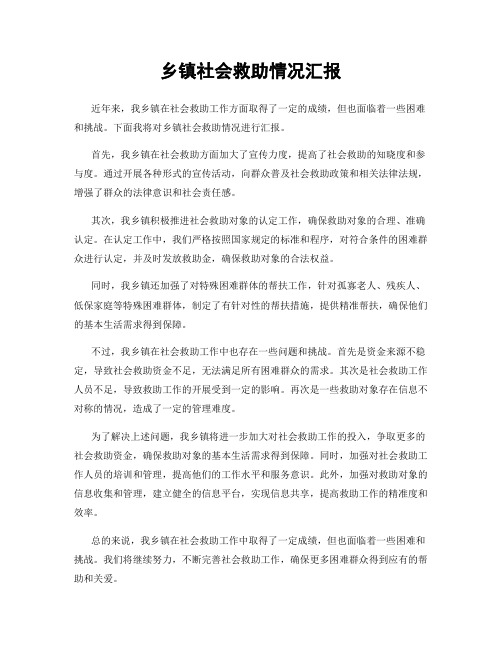 乡镇社会救助情况汇报

近年来，我乡镇在社会救助工作方面取得了一定的成绩，但也面临着一些困难和挑战。下面我将对乡镇社会救助情况进行汇报。

首先，我乡镇在社会救助方面加大了宣传力度，提高了社会救助的知晓度和参与度。通过开展各种形式的宣传活动，向群众普及社会救助政策和相关法律法规，增强了群众的法律意识和社会责任感。

其次，我乡镇积极推进社会救助对象的认定工作，确保救助对象的合理、准确认定。在认定工作中，我们严格按照国家规定的标准和程序，对符合条件的困难群众进行认定，并及时发放救助金，确保救助对象的合法权益。

同时，我乡镇还加强了对特殊困难群体的帮扶工作，针对孤寡老人、残疾人、低保家庭等特殊困难群体，制定了有针对性的帮扶措施，提供精准帮扶，确保他们的基本生活需求得到保障。

不过，我乡镇在社会救助工作中也存在一些问题和挑战。首先是资金来源不稳定，导致社会救助资金不足，无法满足所有困难群众的需求。其次是社会救助工作人员不足，导致救助工作的开展受到一定的影响。再次是一些救助对象存在信息不对称的情况，造成了一定的管理难度。

为了解决上述问题，我乡镇将进一步加大对社会救助工作的投入，争取更多的社会救助资金，确保救助对象的基本生活需求得到保障。同时，加强对社会救助工作人员的培训和管理，提高他们的工作水平和服务意识。此外，加强对救助对象的信息收集和管理，建立健全的信息平台，实现信息共享，提高救助工作的精准度和效率。

总的来说，我乡镇在社会救助工作中取得了一定成绩，但也面临着一些困难和挑战。我们将继续努力，不断完善社会救助工作，确保更多困难群众得到应有的帮助和关爱。